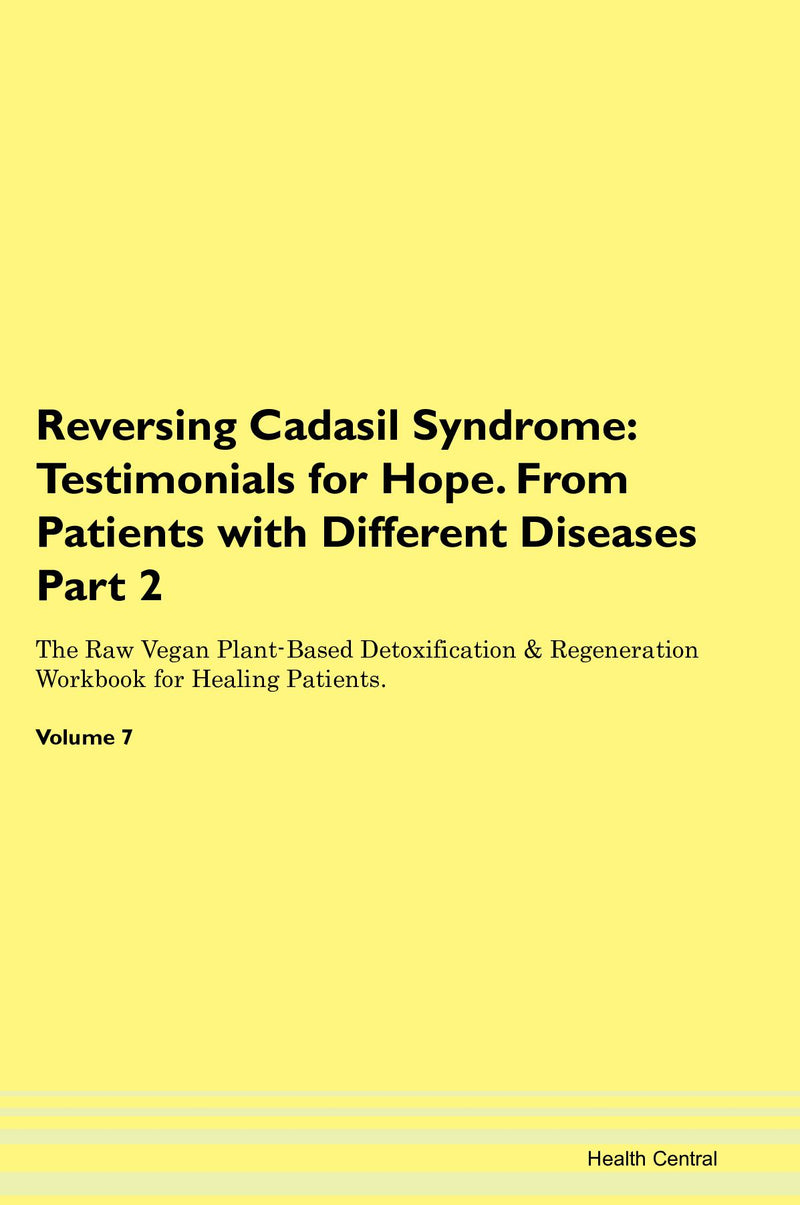 Reversing Cadasil Syndrome: Testimonials for Hope. From Patients with Different Diseases Part 2

The Raw Vegan Plant-Based Detoxification & Regeneration Workbook for Healing Patients.

Volume 7

Health Central